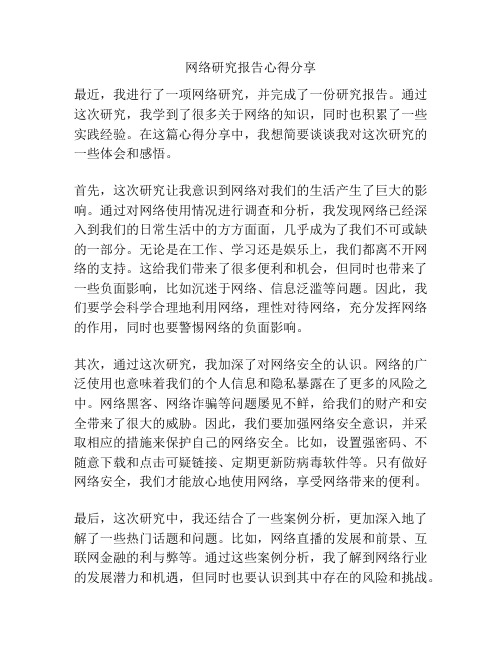 网络研究报告心得分享

最近，我进行了一项网络研究，并完成了一份研究报告。通过这次研究，我学到了很多关于网络的知识，同时也积累了一些实践经验。在这篇心得分享中，我想简要谈谈我对这次研究的一些体会和感悟。

首先，这次研究让我意识到网络对我们的生活产生了巨大的影响。通过对网络使用情况进行调查和分析，我发现网络已经深入到我们的日常生活中的方方面面，几乎成为了我们不可或缺的一部分。无论是在工作、学习还是娱乐上，我们都离不开网络的支持。这给我们带来了很多便利和机会，但同时也带来了一些负面影响，比如沉迷于网络、信息泛滥等问题。因此，我们要学会科学合理地利用网络，理性对待网络，充分发挥网络的作用，同时也要警惕网络的负面影响。

其次，通过这次研究，我加深了对网络安全的认识。网络的广泛使用也意味着我们的个人信息和隐私暴露在了更多的风险之中。网络黑客、网络诈骗等问题屡见不鲜，给我们的财产和安全带来了很大的威胁。因此，我们要加强网络安全意识，并采取相应的措施来保护自己的网络安全。比如，设置强密码、不随意下载和点击可疑链接、定期更新防病毒软件等。只有做好网络安全，我们才能放心地使用网络，享受网络带来的便利。

最后，这次研究中，我还结合了一些案例分析，更加深入地了解了一些热门话题和问题。比如，网络直播的发展和前景、互联网金融的利与弊等。通过这些案例分析，我了解到网络行业的发展潜力和机遇，但同时也要认识到其中存在的风险和挑战。